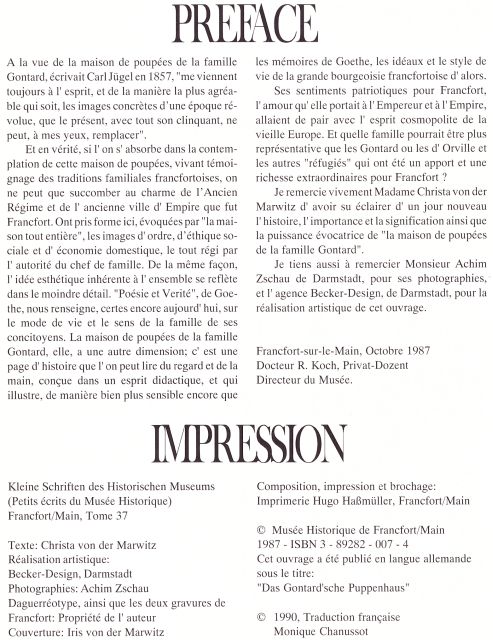 PREFACE

A la vue de la maison de poupées de la famille Gontard, écrivait Carl Jügel en 1857, "me viennent toujours à l' esprit, et de la manière la plus agréable qui soit, les images concrètes d'une époque révolue, que le présent, avec tout son clinquant, ne peut, à mes yeux, remplacer".

Et en vérité, si l' on s' absorbe dans la contemplation de cette maison de poupées, vivant témoignage des traditions familiales francfortoises, on ne peut que succomber au charme de l'Ancien Régime et de l' ancienne ville d' Empire que fut Francfort. Ont pris forme ici, évoquées par "la maison tout entière", les images d' ordre, d'éthique sociale et d' économie domestique, le tout régi par l' autorité du chef de famille. De la même façon, l' idée esthétique inhérente à l' ensemble se reflète dans le moindre détail. "Poésie et Verité", de Goethe, nous renseigne, certes encore aujourd' hui, sur le mode de vie et le sens de la famille de ses concitoyens. La maison de poupées de la famille Gontard, elle, a une autre dimension; c' est une page d' histoire que l' on peut lire du regard et de la main, conçue dans un esprit didactique, et qui illustre, de manière bien plus sensible encore que les mémoires de Goethe, les idéaux et le style de vie de la grande bourgeoisie francfortoise d' alors.

Ses sentiments patriotiques pour Francfort, l' amour qu' elle portait à l' Empereur et à l' Empire, allaient de pair avec l' esprit cosmopolite de la vieille Europe. Et quelle famille pourrait être plus représentative que les Gontard ou les d' Orville et les autres "réfugiés" qui ont été un apport et une richesse extraordinaires pour Francfort ?

Je remercie vivement Madame Christa von der Marwitz d' avoir su éclairer d' un jour nouveau l' histoire, l' importance et la signification ainsi que la puissance évocatrice de "la maison de poupées de la famille Gontard".

Je tiens aussi à remercier Monsieur Achim Zschau de Darmstadt, pour ses photographies, et l' agence Becker-Design, de Darmstadt, pour la réalisation artistique de cet ouvrage.

Francfort-sur-le-Main, Octobre 1987
Docteur R. Koch, Privat-Dozent
Directeur du Musée.

IMPRESSION

Kleine Schriften des Historischen Museums
(Petits écrits du Musée Historique)
Francfort/Main, Tome 37

Texte: Christa von der Marwitz
Réalisation artistique:
Becker-Design, Darmstadt
Photographies: Achim Zschau
Daguerréotype, ainsi que les deux gravures de Francfort: Propriété de l' auteur
Couverture: Iris von der Marwitz

Composition, impression et brochage:
Imprimerie Hugo Haßmüller, Francfort/Main

© Musée Historique de Francfort/Main
1987 - ISBN 3 - 89282 - 007 - 4
Cet ouvrage a été publié en langue allemande sous le titre:
"Das Gontard'sche Puppenhaus"

© 1990, Traduction française
Monique Chanussot